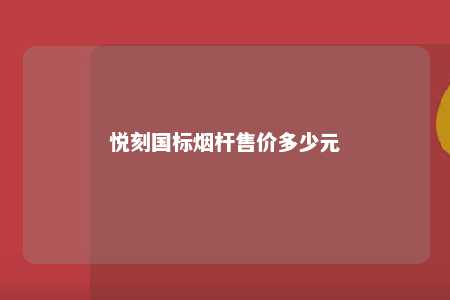 悦刻国标烟杆售价多少元